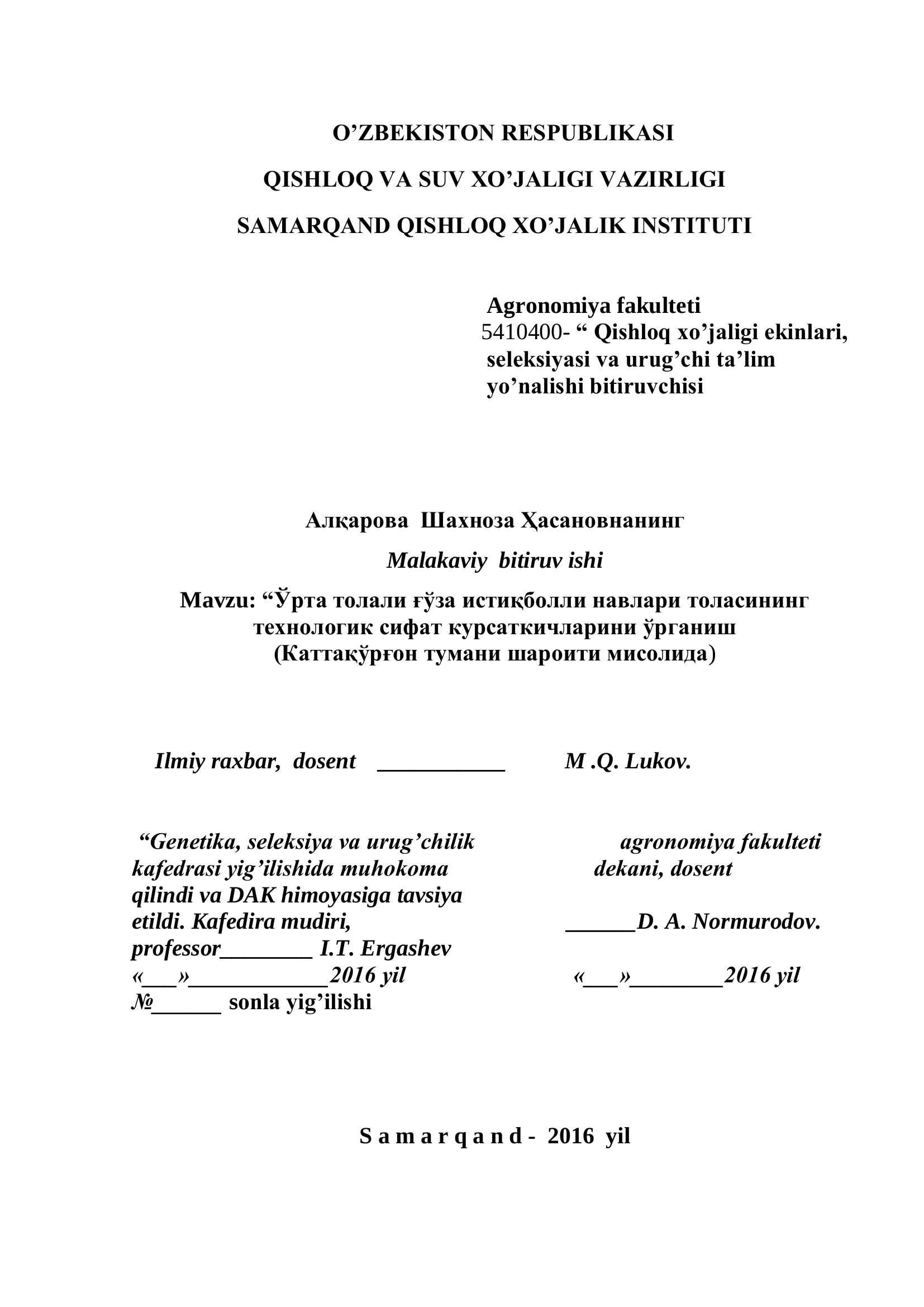 O’ZBEKISTON RESPUBLIKASI

QISHLOQ VA SUV XO’JALIGI VAZIRLIGI

SAMARQAND QISHLOQ XO’JALIK INSTITUTI

Agronomiya fakulteti
5410400- “ Qishloq xo’jaligi ekinlari, seleksiyasi va urug’chi ta’lim yo’nalishi bitiruvchisi

Алқарова Шахноза Ҳасановнанинг

Malakaviy bitiruv ishi

Mavzu: “Ўрта толали ғўза истиқболли навлари толасининг технологик сифат курсаткичларини ўрганиш (Каттақўрғон тумани шароити мисолида)

Ilmiy raxbar, dosent ___________ M .Q. Lukov.

“Genetika, seleksiya va urug’chilik kafedrasi yig’ilishida muhokoma qilindi va DAK himoyasiga tavsiya etildi. Kafedira mudiri, professor________ I.T. Ergashev
«___»____________2016 yil
№______ sonla yig’ilishi

agronomiya fakulteti dekani, dosent
______D. A. Normurodov.
«___»________2016 yil

S a m a r q a n d - 2016 yil